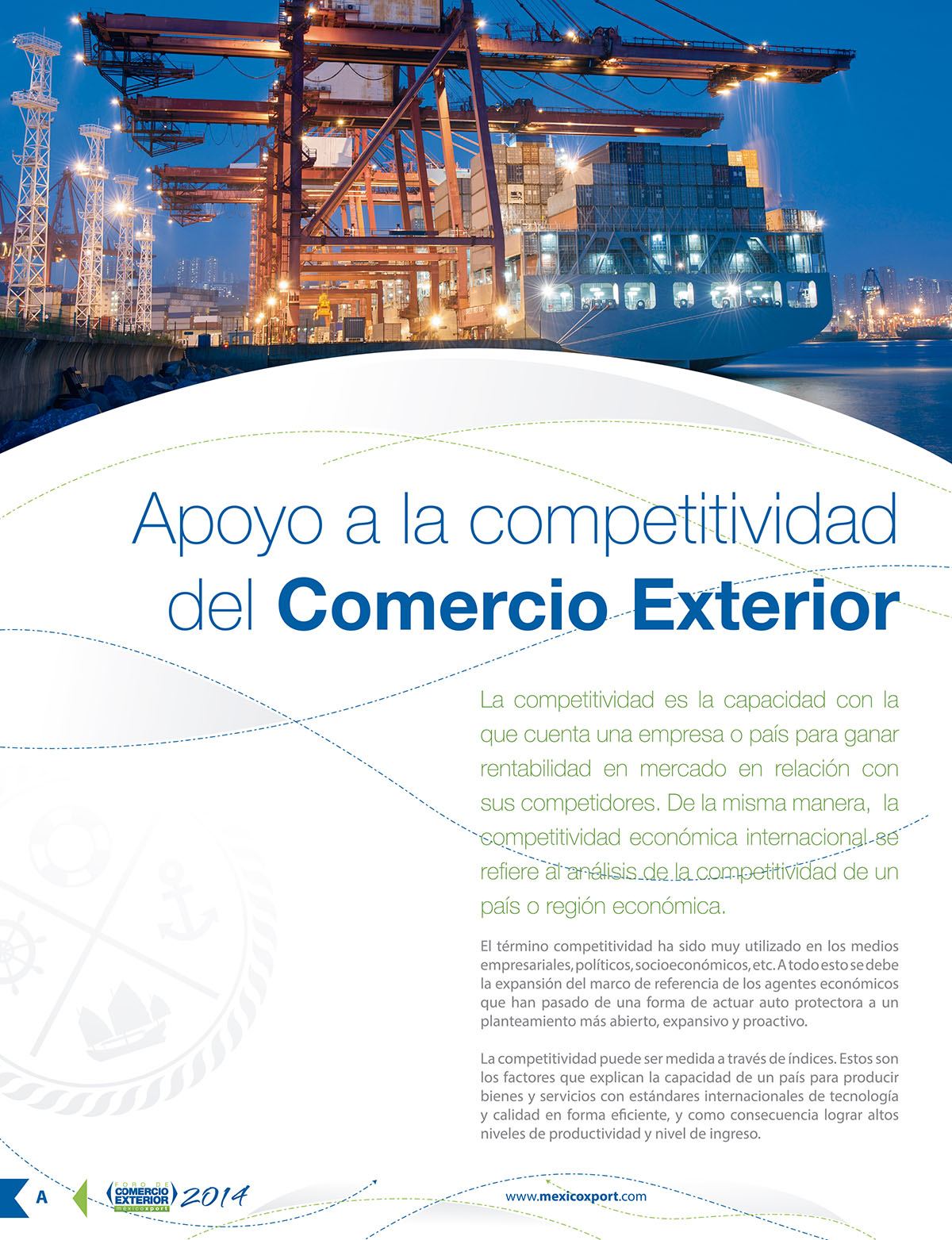 Apoyo a la competitividad del Comercio Exterior

La competitividad es la capacidad con la que cuenta una empresa o país para ganar rentabilidad en mercado en relación con sus competidores. De la misma manera, la competitividad económica internacional se refiere al análisis de la competitividad de un país o región económica.

El término competitividad ha sido muy utilizado en los medios empresariales, políticos, socioeconómicos, etc. A todo esto se debe la expansión del marco de referencia de los agentes económicos que han pasado de una forma de actuar auto protectora a un planteamiento más abierto, expansivo y proactivo.

La competitividad puede ser medida a través de índices. Estos son los factores que explican la capacidad de un país para producir bienes y servicios con estándares internacionales de tecnología y calidad en forma eficiente, y como consecuencia lograr altos niveles de productividad y nivel de ingreso.

A

FORO DE COMERCIO EXTERIOR mexicoxport 2014

www.mexicoxport.com